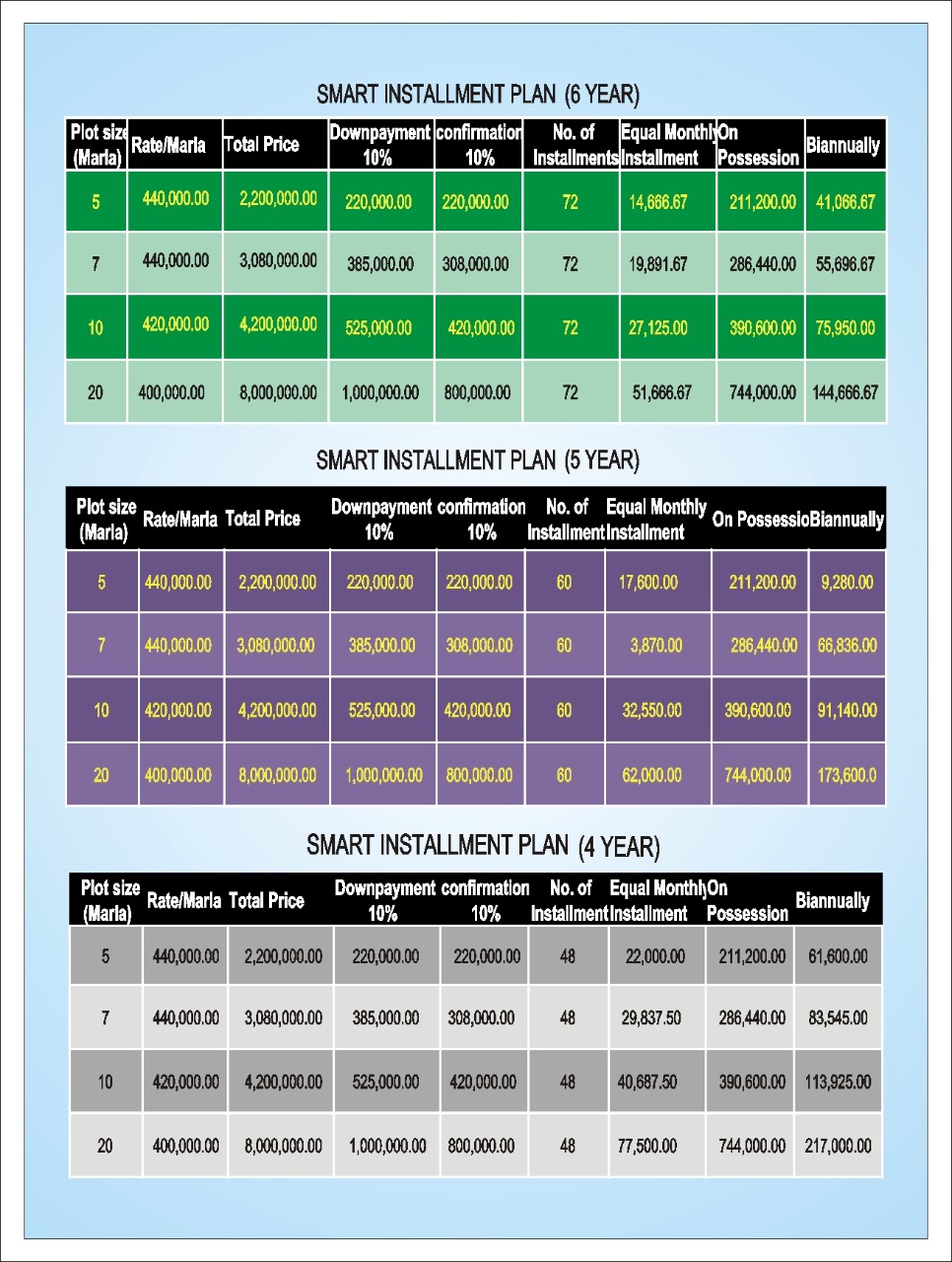 SMART INSTALLMENT PLAN (6 YEAR)

| Plot size (Marla) | Rate/Marla | Total Price | Downpayment 10% | confirmation 10% | No. of Installments | Equal Monthly Installment | On Possession | Biannually |
|---|---|---|---|---|---|---|---|---|
| 5 | 440,000.00 | 2,200,000.00 | 220,000.00 | 220,000.00 | 72 | 14,666.67 | 211,200.00 | 41,066.67 |
| 7 | 440,000.00 | 3,080,000.00 | 385,000.00 | 308,000.00 | 72 | 19,891.67 | 286,440.00 | 55,696.67 |
| 10 | 420,000.00 | 4,200,000.00 | 525,000.00 | 420,000.00 | 72 | 27,125.00 | 390,600.00 | 75,950.00 |
| 20 | 400,000.00 | 8,000,000.00 | 1,000,000.00 | 800,000.00 | 72 | 51,666.67 | 744,000.00 | 144,666.67 |

SMART INSTALLMENT PLAN (5 YEAR)

| Plot size (Marla) | Rate/Marla | Total Price | Downpayment 10% | confirmation 10% | No. of Installment | Equal Monthly Installment | On Possessio | Biannually |
|---|---|---|---|---|---|---|---|---|
| 5 | 440,000.00 | 2,200,000.00 | 220,000.00 | 220,000.00 | 60 | 17,600.00 | 211,200.00 | 9,280.00 |
| 7 | 440,000.00 | 3,080,000.00 | 385,000.00 | 308,000.00 | 60 | 3,870.00 | 286,440.00 | 66,836.00 |
| 10 | 420,000.00 | 4,200,000.00 | 525,000.00 | 420,000.00 | 60 | 32,550.00 | 390,600.00 | 91,140.00 |
| 20 | 400,000.00 | 8,000,000.00 | 1,000,000.00 | 800,000.00 | 60 | 62,000.00 | 744,000.00 | 173,600.0 |

SMART INSTALLMENT PLAN (4 YEAR)

| Plot size (Marla) | Rate/Marla | Total Price | Downpayment 10% | confirmation 10% | No. of Installment | Equal Monthly Installment | On Possession | Biannually |
|---|---|---|---|---|---|---|---|---|
| 5 | 440,000.00 | 2,200,000.00 | 220,000.00 | 220,000.00 | 48 | 22,000.00 | 211,200.00 | 61,600.00 |
| 7 | 440,000.00 | 3,080,000.00 | 385,000.00 | 308,000.00 | 48 | 29,837.50 | 286,440.00 | 83,545.00 |
| 10 | 420,000.00 | 4,200,000.00 | 525,000.00 | 420,000.00 | 48 | 40,687.50 | 390,600.00 | 113,925.00 |
| 20 | 400,000.00 | 8,000,000.00 | 1,000,000.00 | 800,000.00 | 48 | 77,500.00 | 744,000.00 | 217,000.00 |